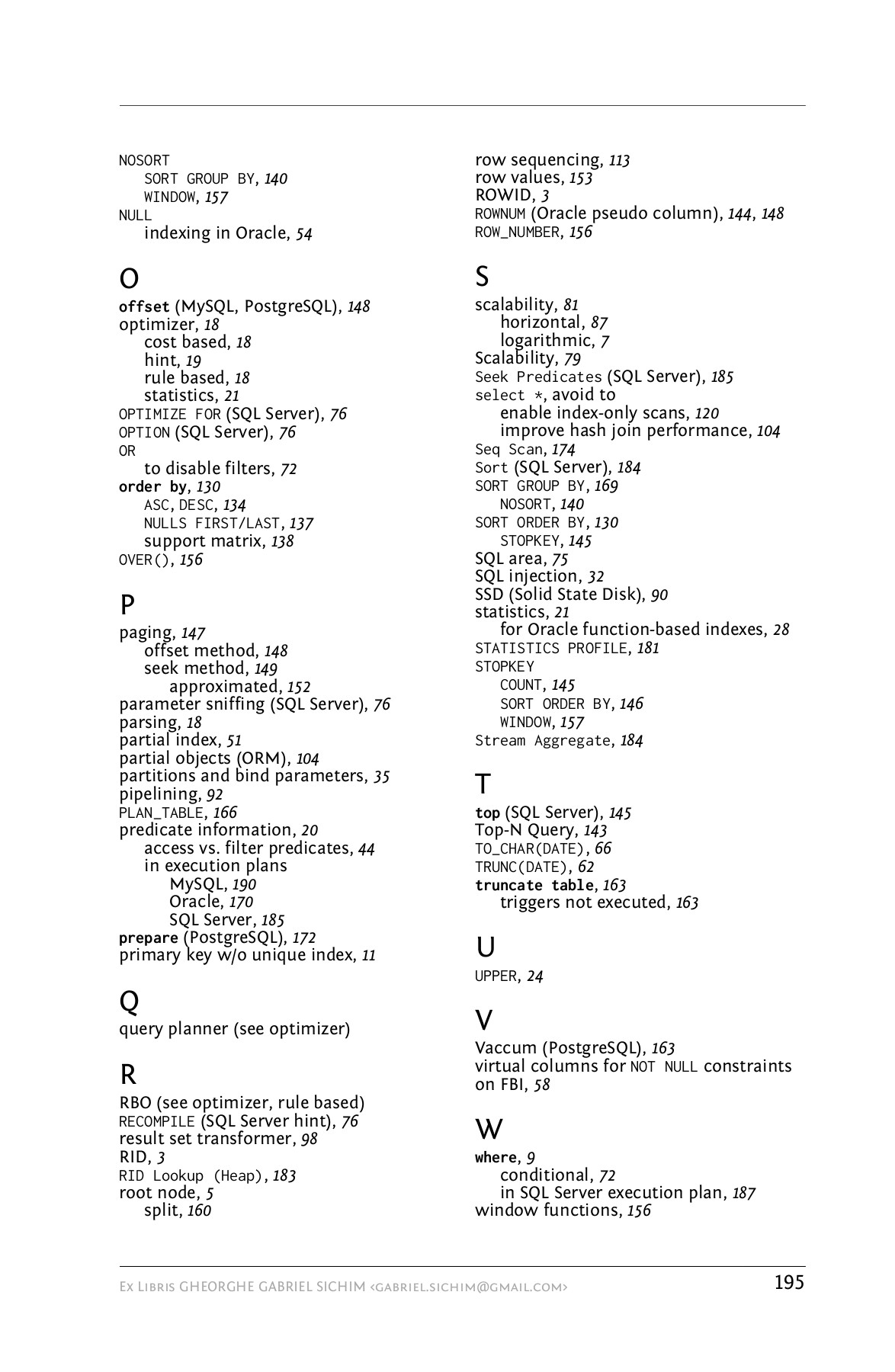 NOSORT
SORT GROUP BY, 140
WINDOW, 157
NULL
indexing in Oracle, 54

O
offset (MySQL, PostgreSQL), 148
optimizer, 18
cost based, 18
hint, 19
rule based, 18
statistics, 21
OPTIMIZE FOR (SQL Server), 76
OPTION (SQL Server), 76
OR
to disable filters, 72
order by, 130
ASC, DESC, 134
NULLS FIRST/LAST, 137
support matrix, 138
OVER(), 156

P
paging, 147
offset method, 148
seek method, 149
approximated, 152
parameter sniffing (SQL Server), 76
parsing, 18
partial index, 51
partial objects (ORM), 104
partitions and bind parameters, 35
pipelining, 92
PLAN_TABLE, 166
predicate information, 20
access vs. filter predicates, 44
in execution plans
MySQL, 190
Oracle, 170
SQL Server, 185
prepare (PostgreSQL), 172
primary key w/o unique index, 11

Q
query planner (see optimizer)

R
RBO (see optimizer, rule based)
RECOMPILE (SQL Server hint), 76
result set transformer, 98
RID, 3
RID Lookup (Heap), 183
root node, 5
split, 160

row sequencing, 113
row values, 153
ROWID, 3
ROWNUM (Oracle pseudo column), 144, 148
ROW_NUMBER, 156

S
scalability, 81
horizontal, 87
logarithmic, 7
Scalability, 79
Seek Predicates (SQL Server), 185
select *, avoid to
enable index-only scans, 120
improve hash join performance, 104
Seq Scan, 174
Sort (SQL Server), 184
SORT GROUP BY, 169
NOSORT, 140
SORT ORDER BY, 130
STOPKEY, 145
SQL area, 75
SQL injection, 32
SSD (Solid State Disk), 90
statistics, 21
for Oracle function-based indexes, 28
STATISTICS PROFILE, 181
STOPKEY
COUNT, 145
SORT ORDER BY, 146
WINDOW, 157
Stream Aggregate, 184

T
top (SQL Server), 145
Top-N Query, 143
TO_CHAR(DATE), 66
TRUNC(DATE), 62
truncate table, 163
triggers not executed, 163

U
UPPER, 24

V
Vaccum (PostgreSQL), 163
virtual columns for NOT NULL constraints on FBI, 58

W
where, 9
conditional, 72
in SQL Server execution plan, 187
window functions, 156

Ex Libris GHEORGHE GABRIEL SICHIM <gabriel.sichim@gmail.com> 195